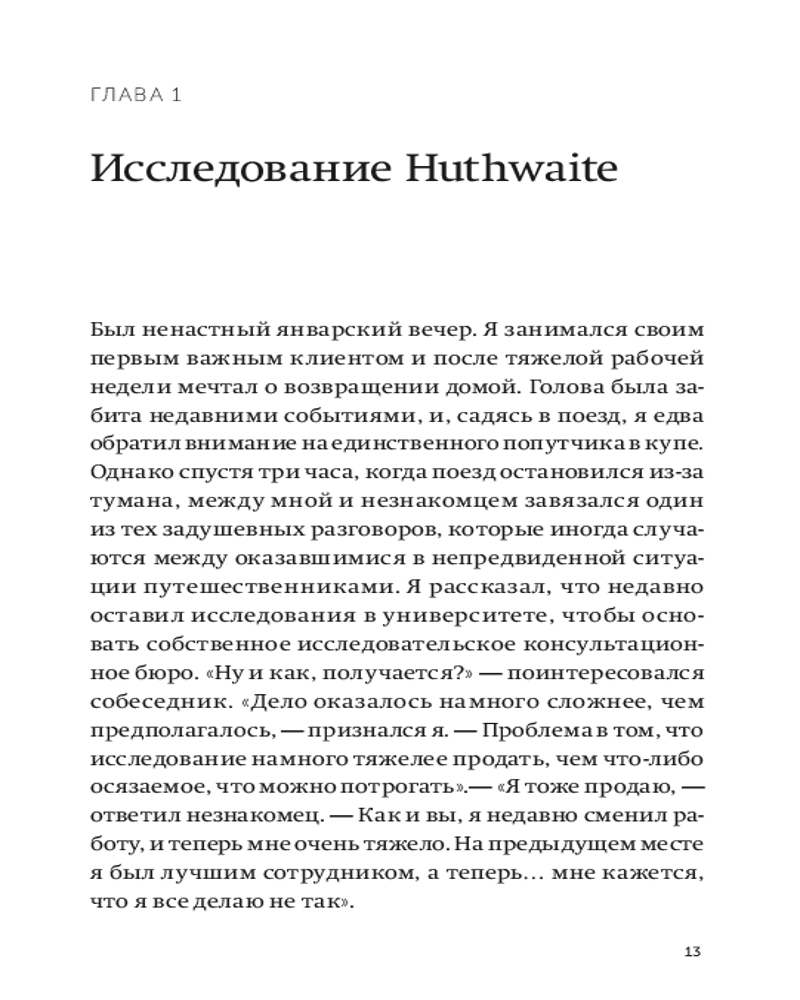 ГЛАВА 1

Исследование Huthwaite

Был ненастный январский вечер. Я занимался своим первым важным клиентом и после тяжелой рабочей недели мечтал о возвращении домой. Голова была забита недавними событиями, и, садясь в поезд, я едва обратил внимание на единственного попутчика в купе. Однако спустя три часа, когда поезд остановился из-за тумана, между мной и незнакомцем завязался один из тех задушевных разговоров, которые иногда случаются между оказавшимися в непредвиденной ситуации путешественниками. Я рассказал, что недавно оставил исследования в университете, чтобы основать собственное исследовательское консультационное бюро. «Ну и как, получается?» — поинтересовался собеседник. «Дело оказалось намного сложнее, чем предполагалось, — признался я. — Проблема в том, что исследование намного тяжелее продать, чем что-либо осязаемое, что можно потрогать».— «Я тоже продаю, — ответил незнакомец. — Как и вы, я недавно сменил работу, и теперь мне очень тяжело. На предыдущем месте я был лучшим сотрудником, а теперь… мне кажется, что я все делаю не так».

13